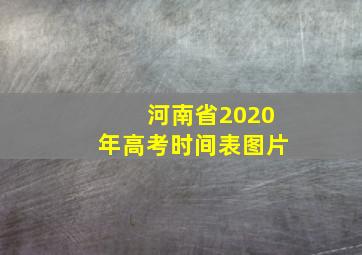 河南省2020年高考时间表图片